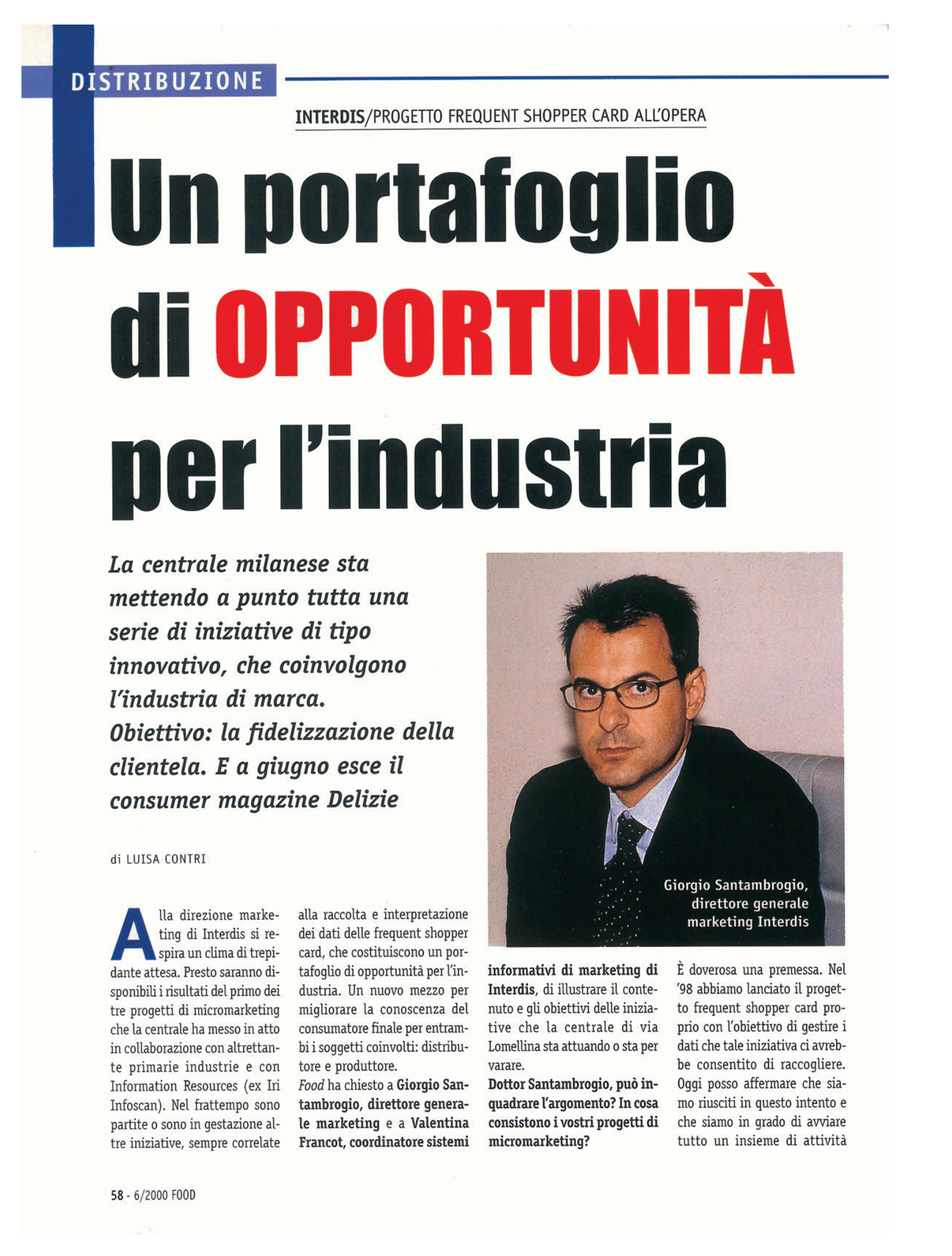 DISTRIBUZIONE

INTERDIS/PROGETTO FREQUENT SHOPPER CARD ALL'OPERA

Un portafoglio di OPPORTUNITÀ per l'industria

La centrale milanese sta mettendo a punto tutta una serie di iniziative di tipo innovativo, che coinvolgono l'industria di marca. Obiettivo: la fidelizzazione della clientela. E a giugno esce il consumer magazine Delizie

di LUISA CONTRI

Giorgio Santambrogio, direttore generale marketing Interdis

Alla direzione marketing di Interdis si respira un clima di trepidante attesa. Presto saranno disponibili i risultati del primo dei tre progetti di micromarketing che la centrale ha messo in atto in collaborazione con altrettante primarie industrie e con Information Resources (ex Iri Infoscan). Nel frattempo sono partite o sono in gestazione altre iniziative, sempre correlate alla raccolta e interpretazione dei dati delle frequent shopper card, che costituiscono un portafoglio di opportunità per l'industria. Un nuovo mezzo per migliorare la conoscenza del consumatore finale per entrambi i soggetti coinvolti: distributore e produttore.

Food ha chiesto a Giorgio Santambrogio, direttore generale marketing e a Valentina Francot, coordinatore sistemi informativi di marketing di Interdis, di illustrare il contenuto e gli obiettivi delle iniziative che la centrale di via Lomellina sta attuando o sta per varare.

Dottor Santambrogio, può inquadrare l'argomento? In cosa consistono i vostri progetti di micromarketing?

È doverosa una premessa. Nel '98 abbiamo lanciato il progetto frequent shopper card proprio con l'obiettivo di gestire i dati che tale iniziativa ci avrebbe consentito di raccogliere. Oggi posso affermare che siamo riusciti in questo intento e che siamo in grado di avviare tutto un insieme di attività

58 - 6/2000 FOOD